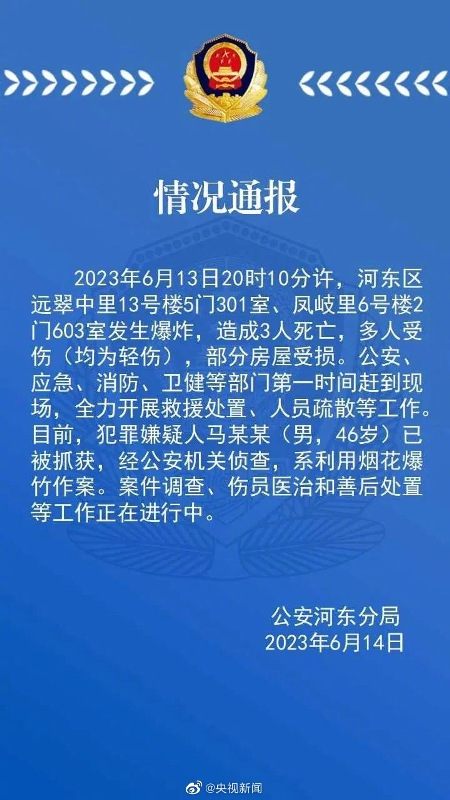 情况通报

2023年6月13日20时10分许，河东区远翠中里13号楼5门301室、凤岐里6号楼2门603室发生爆炸，造成3人死亡，多人受伤（均为轻伤），部分房屋受损。公安、应急、消防、卫健等部门第一时间赶到现场，全力开展救援处置、人员疏散等工作。目前，犯罪嫌疑人马某某（男，46岁）已被抓获，经公安机关侦查，系利用烟花爆竹作案。案件调查、伤员医治和善后处置等工作正在进行中。

公安河东分局
2023年6月14日

@央视新闻